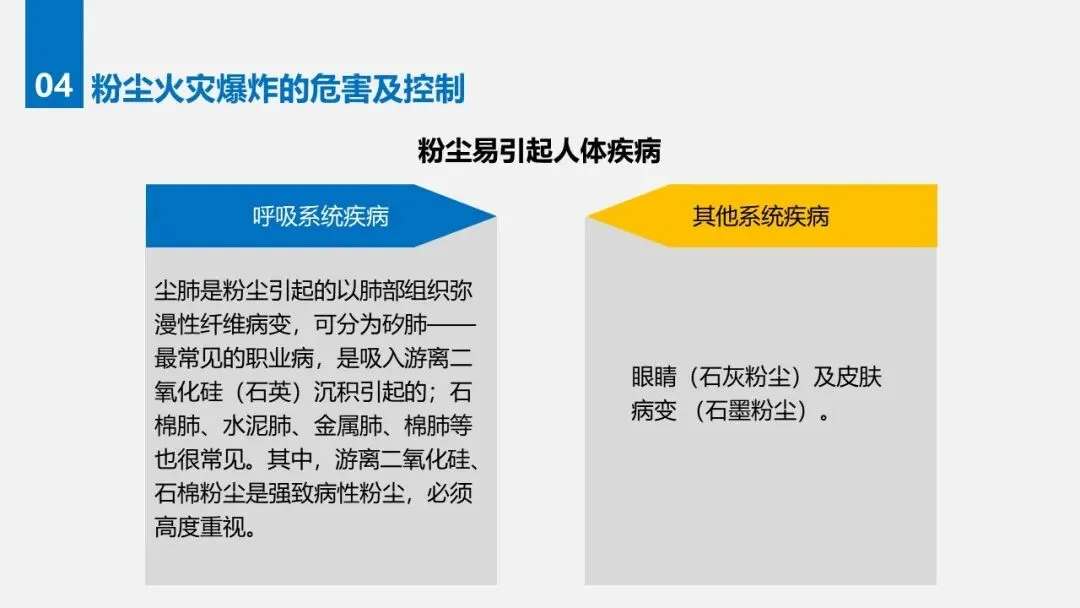 04 粉尘火灾爆炸的危害及控制

粉尘易引起人体疾病

呼吸系统疾病

尘肺是粉尘引起的以肺部组织弥漫性纤维病变，可分为矽肺——最常见的职业病，是吸入游离二氧化硅（石英）沉积引起的；石棉肺、水泥肺、金属肺、棉肺等也很常见。其中，游离二氧化硅、石棉粉尘是强致病性粉尘，必须高度重视。

其他系统疾病

眼睛（石灰粉尘）及皮肤病变（石墨粉尘）。